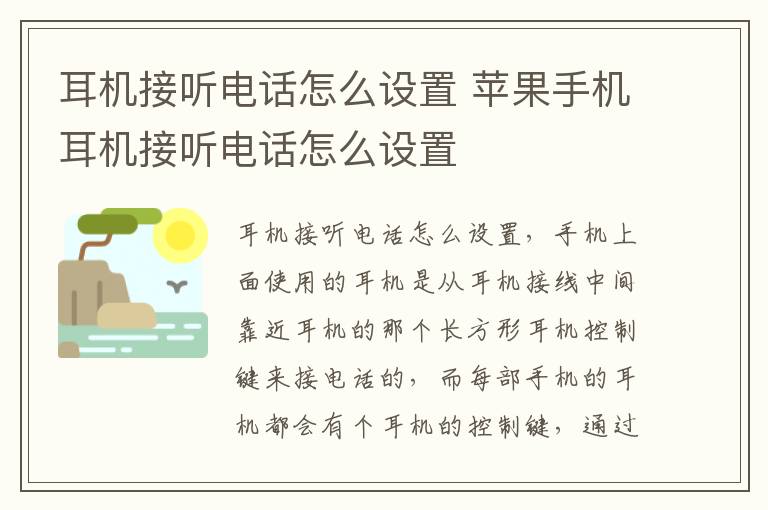 耳机接听电话怎么设置 苹果手机耳机接听电话怎么设置

耳机接听电话怎么设置，手机上面使用的耳机是从耳机接线中间靠近耳机的那个长方形耳机控制键来接电话的，而每部手机的耳机都会有个耳机的控制键，通过